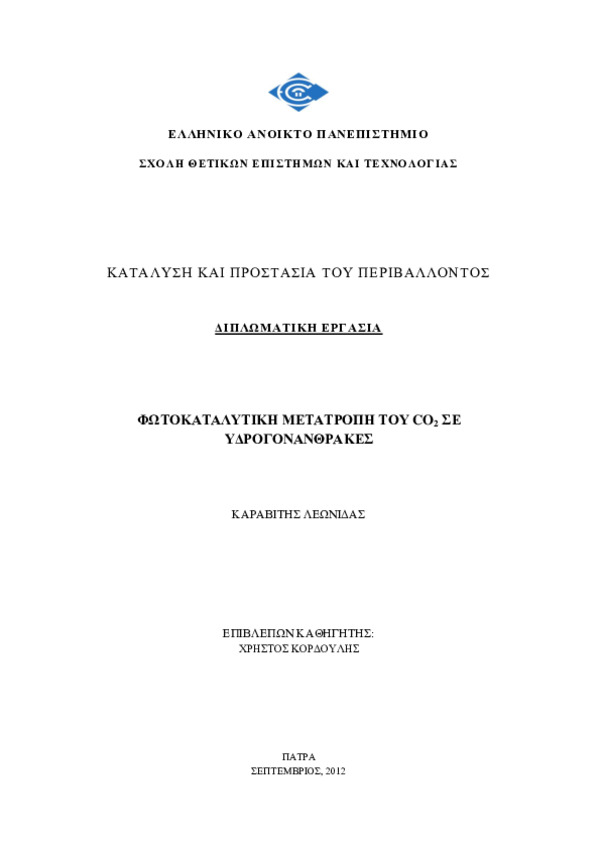 ΕΛΛΗΝΙΚΟ ΑΝΟΙΚΤΟ ΠΑΝΕΠΙΣΤΗΜΙΟ

ΣΧΟΛΗ ΘΕΤΙΚΩΝ ΕΠΙΣΤΗΜΩΝ ΚΑΙ ΤΕΧΝΟΛΟΓΙΑΣ

ΚΑΤΑΛΥΣΗ ΚΑΙ ΠΡΟΣΤΑΣΙΑ ΤΟΥ ΠΕΡΙΒΑΛΛΟΝΤΟΣ

ΔΙΠΛΩΜΑΤΙΚΗ ΕΡΓΑΣΙΑ

ΦΩΤΟΚΑΤΑΛΥΤΙΚΗ ΜΕΤΑΤΡΟΠΗ ΤΟΥ $CO_2$ ΣΕ ΥΔΡΟΓΟΝΑΝΘΡΑΚΕΣ

ΚΑΡΑΒΙΤΗΣ ΛΕΩΝΙΔΑΣ

ΕΠΙΒΛΕΠΩΝ ΚΑΘΗΓΗΤΗΣ:
ΧΡΗΣΤΟΣ ΚΟΡΔΟΥΛΗΣ

ΠΑΤΡΑ
ΣΕΠΤΕΜΒΡΙΟΣ, 2012